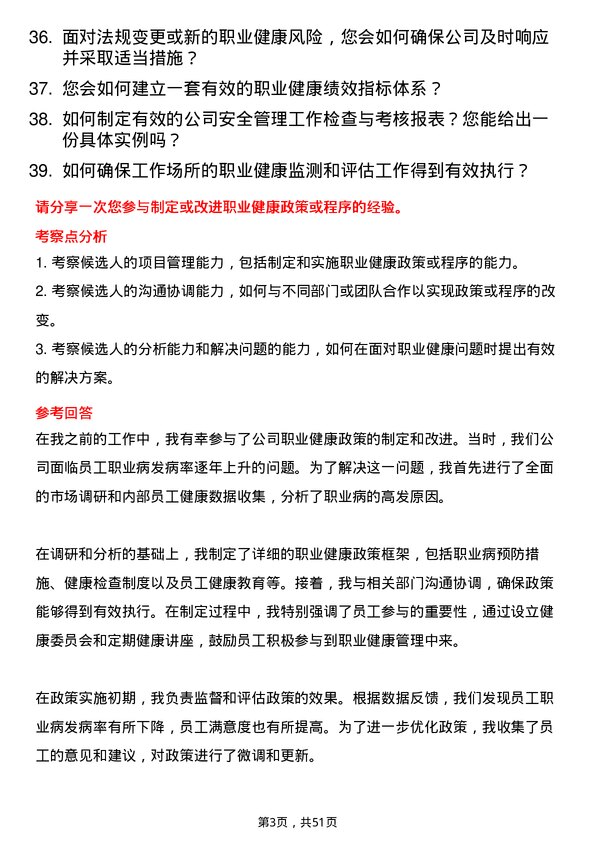 36. 面对法规变更或新的职业健康风险，您会如何确保公司及时响应并采取适当措施？

37. 您会如何建立一套有效的职业健康绩效指标体系？

38. 如何制定有效的公司安全管理工作检查与考核报表？您能给出一份具体实例吗？

39. 如何确保工作场所的职业健康监测和评估工作得到有效执行？

请分享一次您参与制定或改进职业健康政策或程序的经验。

考察点分析

1. 考察候选人的项目管理能力，包括制定和实施职业健康政策或程序的能力。

2. 考察候选人的沟通协调能力，如何与不同部门或团队合作以实现政策或程序的改变。

3. 考察候选人的分析能力和解决问题的能力，如何在面对职业健康问题时提出有效的解决方案。

参考回答

在我之前的工作中，我有幸参与了公司职业健康政策的制定和改进。当时，我们公司面临员工职业病发病率逐年上升的问题。为了解决这一问题，我首先进行了全面的市场调研和内部员工健康数据收集，分析了职业病的高发原因。

在调研和分析的基础上，我制定了详细的职业健康政策框架，包括职业病预防措施、健康检查制度以及员工健康教育等。接着，我与相关部门沟通协调，确保政策能够得到有效执行。在制定过程中，我特别强调了员工参与的重要性，通过设立健康委员会和定期健康讲座，鼓励员工积极参与到职业健康管理中来。

在政策实施初期，我负责监督和评估政策的效果。根据数据反馈，我们发现员工职业病发病率有所下降，员工满意度也有所提高。为了进一步优化政策，我收集了员工的意见和建议，对政策进行了微调和更新。

第3页，共51页